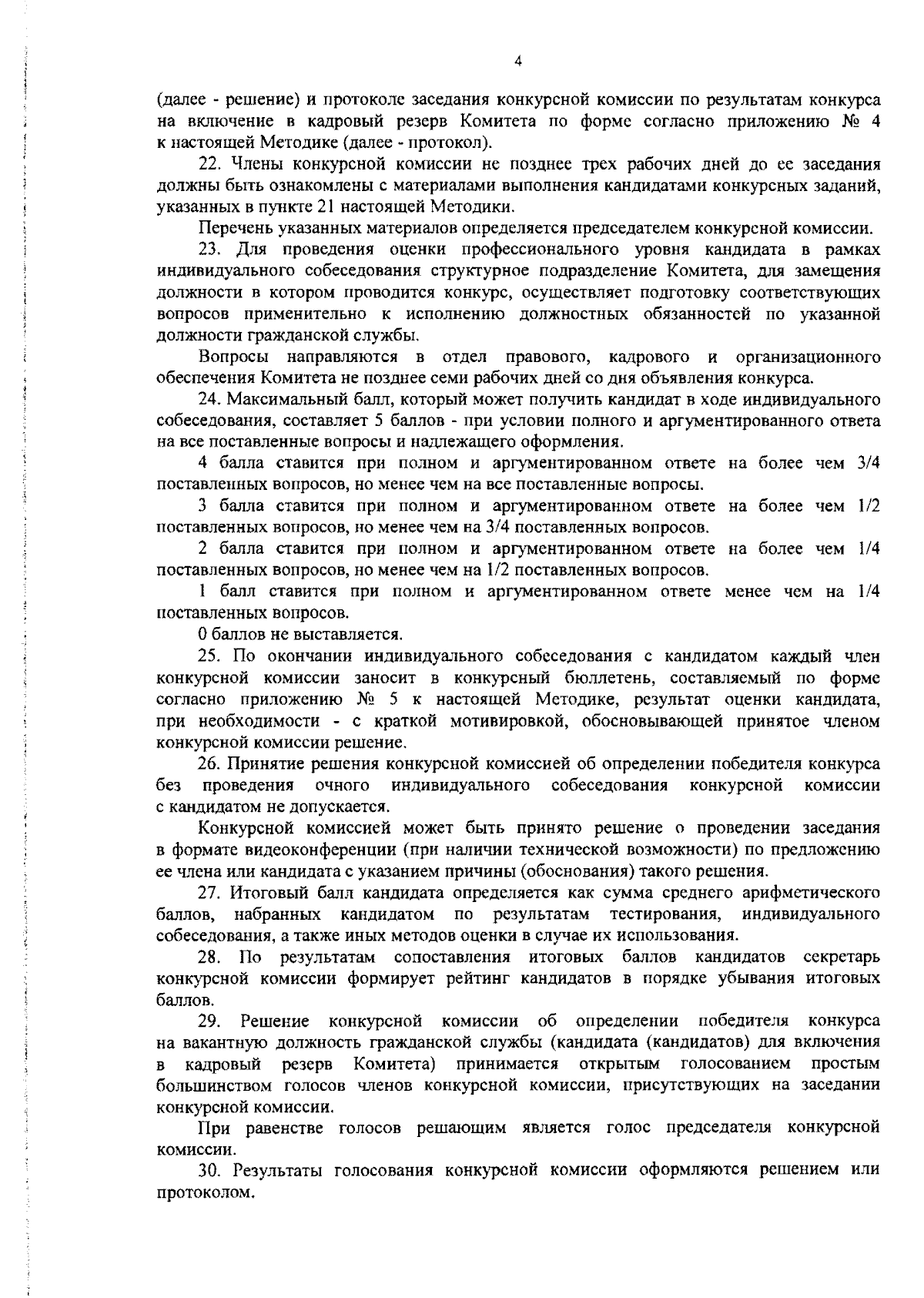 4

(далее - решение) и протоколе заседания конкурсной комиссии по результатам конкурса на включение в кадровый резерв Комитета по форме согласно приложению № 4 к настоящей Методике (далее - протокол).

22. Члены конкурсной комиссии не позднее трех рабочих дней до ее заседания должны быть ознакомлены с материалами выполнения кандидатами конкурсных заданий, указанных в пункте 21 настоящей Методики.

Перечень указанных материалов определяется председателем конкурсной комиссии.

23. Для проведения оценки профессионального уровня кандидата в рамках индивидуального собеседования структурное подразделение Комитета, для замещения должности в котором проводится конкурс, осуществляет подготовку соответствующих вопросов применительно к исполнению должностных обязанностей по указанной должности гражданской службы.

Вопросы направляются в отдел правового, кадрового и организационного обеспечения Комитета не позднее семи рабочих дней со дня объявления конкурса.

24. Максимальный балл, который может получить кандидат в ходе индивидуального собеседования, составляет 5 баллов - при условии полного и аргументированного ответа на все поставленные вопросы и надлежащего оформления.

4 балла ставится при полном и аргументированном ответе на более чем 3/4 поставленных вопросов, но менее чем на все поставленные вопросы.

3 балла ставится при полном и аргументированном ответе на более чем 1/2 поставленных вопросов, но менее чем на 3/4 поставленных вопросов.

2 балла ставится при полном и аргументированном ответе на более чем 1/4 поставленных вопросов, но менее чем на 1/2 поставленных вопросов.

1 балл ставится при полном и аргументированном ответе менее чем на 1/4 поставленных вопросов.

0 баллов не выставляется.

25. По окончании индивидуального собеседования с кандидатом каждый член конкурсной комиссии заносит в конкурсный бюллетень, составляемый по форме согласно приложению № 5 к настоящей Методике, результат оценки кандидата, при необходимости - с краткой мотивировкой, обосновывающей принятое членом конкурсной комиссии решение.

26. Принятие решения конкурсной комиссией об определении победителя конкурса без проведения очного индивидуального собеседования конкурсной комиссии с кандидатом не допускается.

Конкурсной комиссией может быть принято решение о проведении заседания в формате видеоконференции (при наличии технической возможности) по предложению ее члена или кандидата с указанием причины (обоснования) такого решения.

27. Итоговый балл кандидата определяется как сумма среднего арифметического баллов, набранных кандидатом по результатам тестирования, индивидуального собеседования, а также иных методов оценки в случае их использования.

28. По результатам сопоставления итоговых баллов кандидатов секретарь конкурсной комиссии формирует рейтинг кандидатов в порядке убывания итоговых баллов.

29. Решение конкурсной комиссии об определении победителя конкурса на вакантную должность гражданской службы (кандидата (кандидатов) для включения в кадровый резерв Комитета) принимается открытым голосованием простым большинством голосов членов конкурсной комиссии, присутствующих на заседании конкурсной комиссии.

При равенстве голосов решающим является голос председателя конкурсной комиссии.

30. Результаты голосования конкурсной комиссии оформляются решением или протоколом.